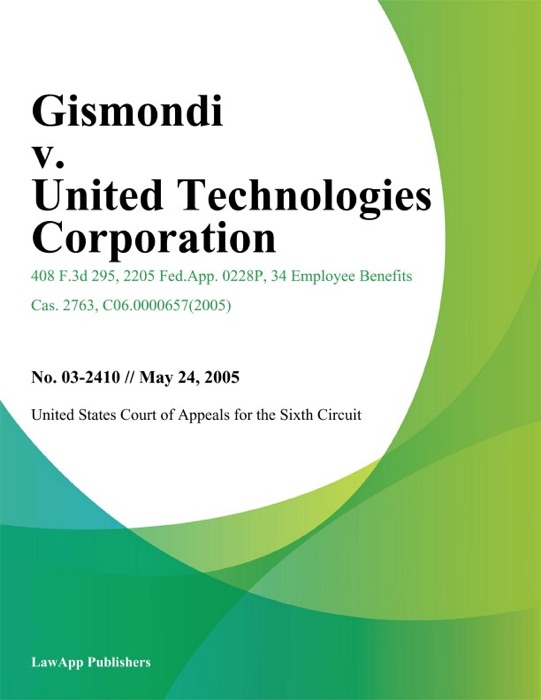 Gismondi v. United Technologies Corporation

408 F.3d 295, 2205 Fed.App. 0228P, 34 Employee Benefits Cas. 2763, C06.0000657(2005)

No. 03-2410 // May 24, 2005

United States Court of Appeals for the Sixth Circuit

LawApp Publishers